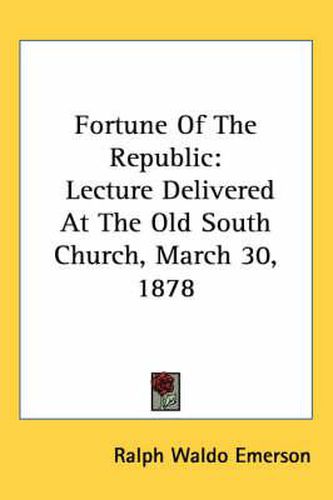 Fortune Of The Republic: Lecture Delivered At The Old South Church, March 30, 1878

Ralph Waldo Emerson